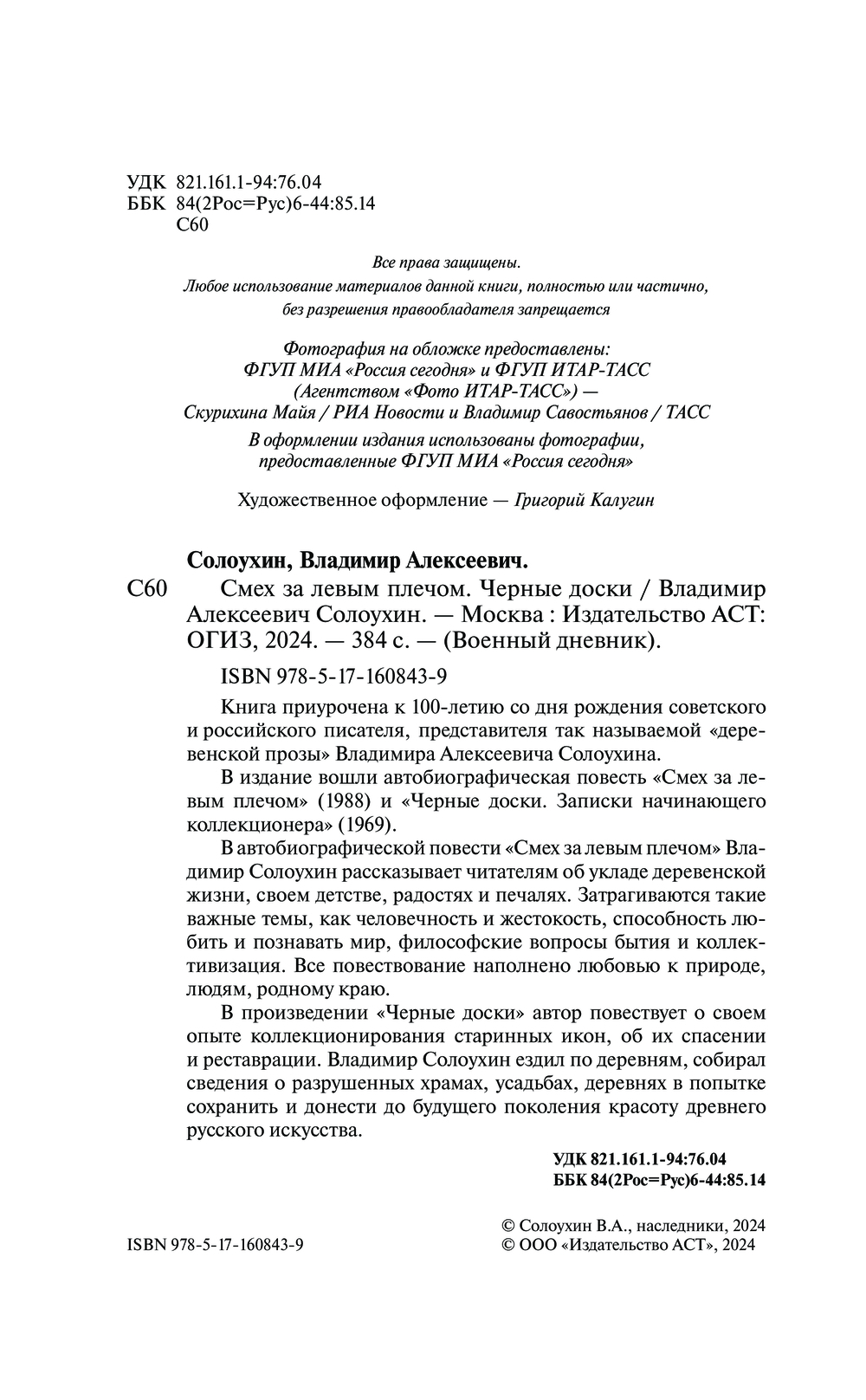 УДК 821.161.1-94:76.04
ББК 84(2Рос=Рус)6-44:85.14
С60

Все права защищены.
Любое использование материалов данной книги, полностью или частично, без разрешения правообладателя запрещается

Фотография на обложке предоставлены:
ФГУП МИА «Россия сегодня» и ФГУП ИТАР-ТАСС
(Агентством «Фото ИТАР-ТАСС») —
Скурихина Майя / РИА Новости и Владимир Савостьянов / ТАСС
В оформлении издания использованы фотографии, предоставленные ФГУП МИА «Россия сегодня»

Художественное оформление — Григорий Калугин

Солоухин, Владимир Алексеевич.
С60 Смех за левым плечом. Черные доски / Владимир Алексеевич Солоухин. — Москва : Издательство АСТ: ОГИЗ, 2024. — 384 с. — (Военный дневник).

ISBN 978-5-17-160843-9

Книга приурочена к 100-летию со дня рождения советского и российского писателя, представителя так называемой «деревенской прозы» Владимира Алексеевича Солоухина.

В издание вошли автобиографическая повесть «Смех за левым плечом» (1988) и «Черные доски. Записки начинающего коллекционера» (1969).

В автобиографической повести «Смех за левым плечом» Владимир Солоухин рассказывает читателям об укладе деревенской жизни, своем детстве, радостях и печалях. Затрагиваются такие важные темы, как человечность и жестокость, способность любить и познавать мир, философские вопросы бытия и коллективизация. Все повествование наполнено любовью к природе, людям, родному краю.

В произведении «Черные доски» автор повествует о своем опыте коллекционирования старинных икон, об их спасении и реставрации. Владимир Солоухин ездил по деревням, собирал сведения о разрушенных храмах, усадьбах, деревнях в попытке сохранить и донести до будущего поколения красоту древнего русского искусства.

УДК 821.161.1-94:76.04
ББК 84(2Рос=Рус)6-44:85.14

ISBN 978-5-17-160843-9

© Солоухин В.А., наследники, 2024
© ООО «Издательство АСТ», 2024